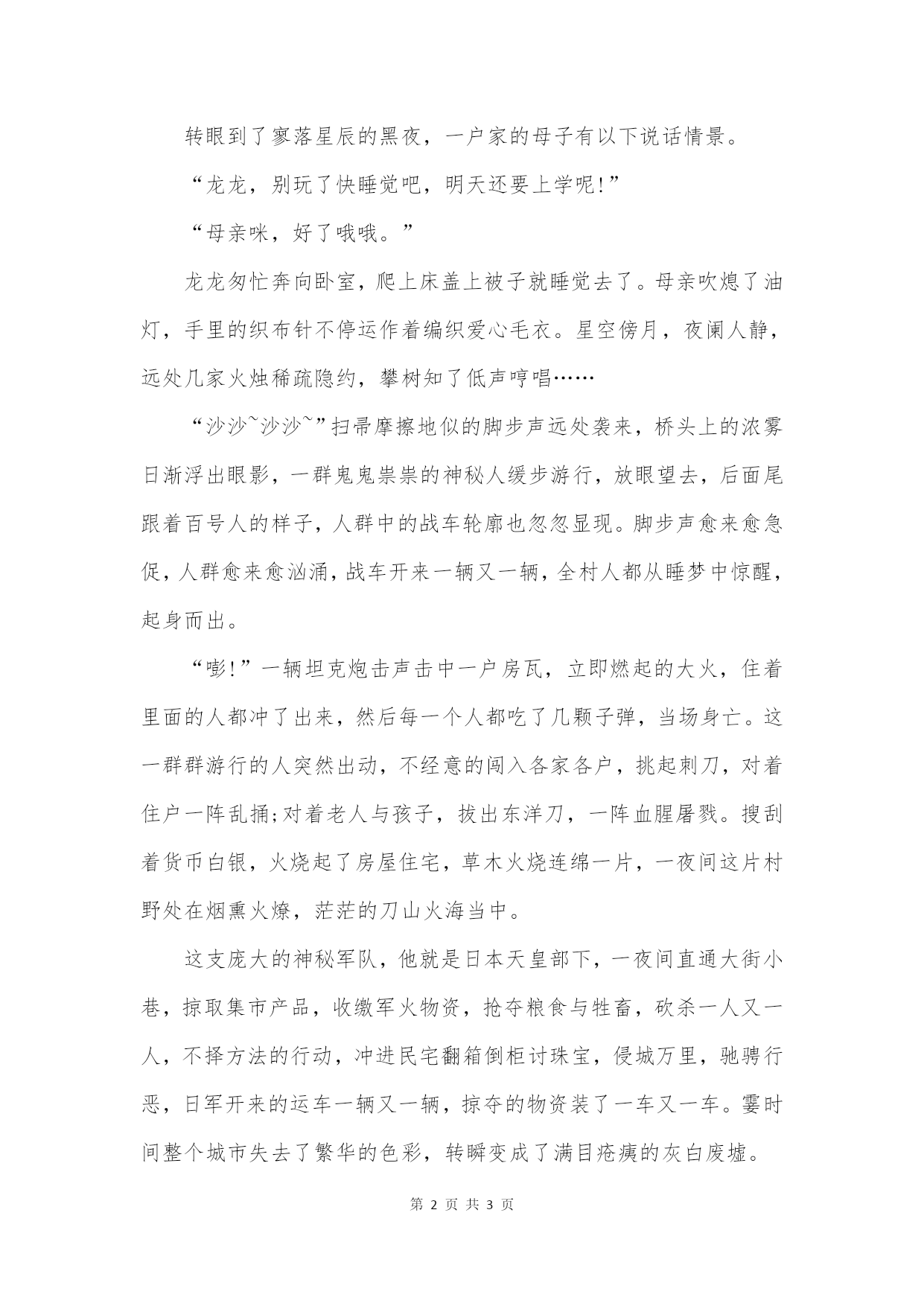 转眼到了寥落星辰的黑夜，一户家的母子有以下说话情景。

“龙龙，别玩了快睡觉吧，明天还要上学呢!”

“母亲咪，好了哦哦。”

龙龙匆忙奔向卧室，爬上床盖上被子就睡觉去了。母亲吹熄了油灯，手里的织布针不停运作着编织爱心毛衣。星空傍月，夜阑人静，远处几家火烛稀疏隐约，攀树知了低声哼唱……

“沙沙~沙沙~”扫帚摩擦地似的脚步声远处袭来，桥头上的浓雾日渐浮出眼影，一群鬼鬼祟祟的神秘人缓步游行，放眼望去，后面尾跟着百号人的样子，人群中的战车轮廓也忽忽显现。脚步声愈来愈急促，人群愈来愈汹涌，战车开来一辆又一辆，全村人都从睡梦中惊醒，起身而出。

“嘭!”一辆坦克炮击声击中一户房瓦，立即燃起的大火，住着里面的人都冲了出来，然后每一个人都吃了几颗子弹，当场身亡。这一群群游行的人突然出动，不经意的闯入各家各户，挑起刺刀，对着住户一阵乱捅;对着老人与孩子，拔出东洋刀，一阵血腥屠戮。搜刮着货币白银，火烧起了房屋住宅，草木火烧连绵一片，一夜间这片村野处在烟熏火燎，茫茫的刀山火海当中。

这支庞大的神秘军队，他就是日本天皇部下，一夜间直通大街小巷，掠取集市产品，收缴军火物资，抢夺粮食与牲畜，砍杀一人又一人，不择方法的行动，冲进民宅翻箱倒柜讨珠宝，侵城万里，驰骋行恶，日军开来的运车一辆又一辆，掠夺的物资装了一车又一车。霎时间整个城市失去了繁华的色彩，转瞬变成了满目疮痍的灰白废墟。

第 2 页 共 3 页